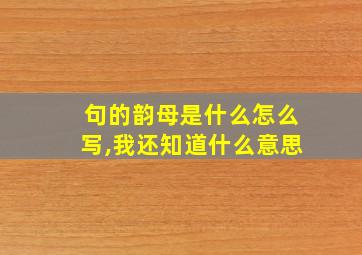 句的韵母是什么怎么写,我还知道什么意思